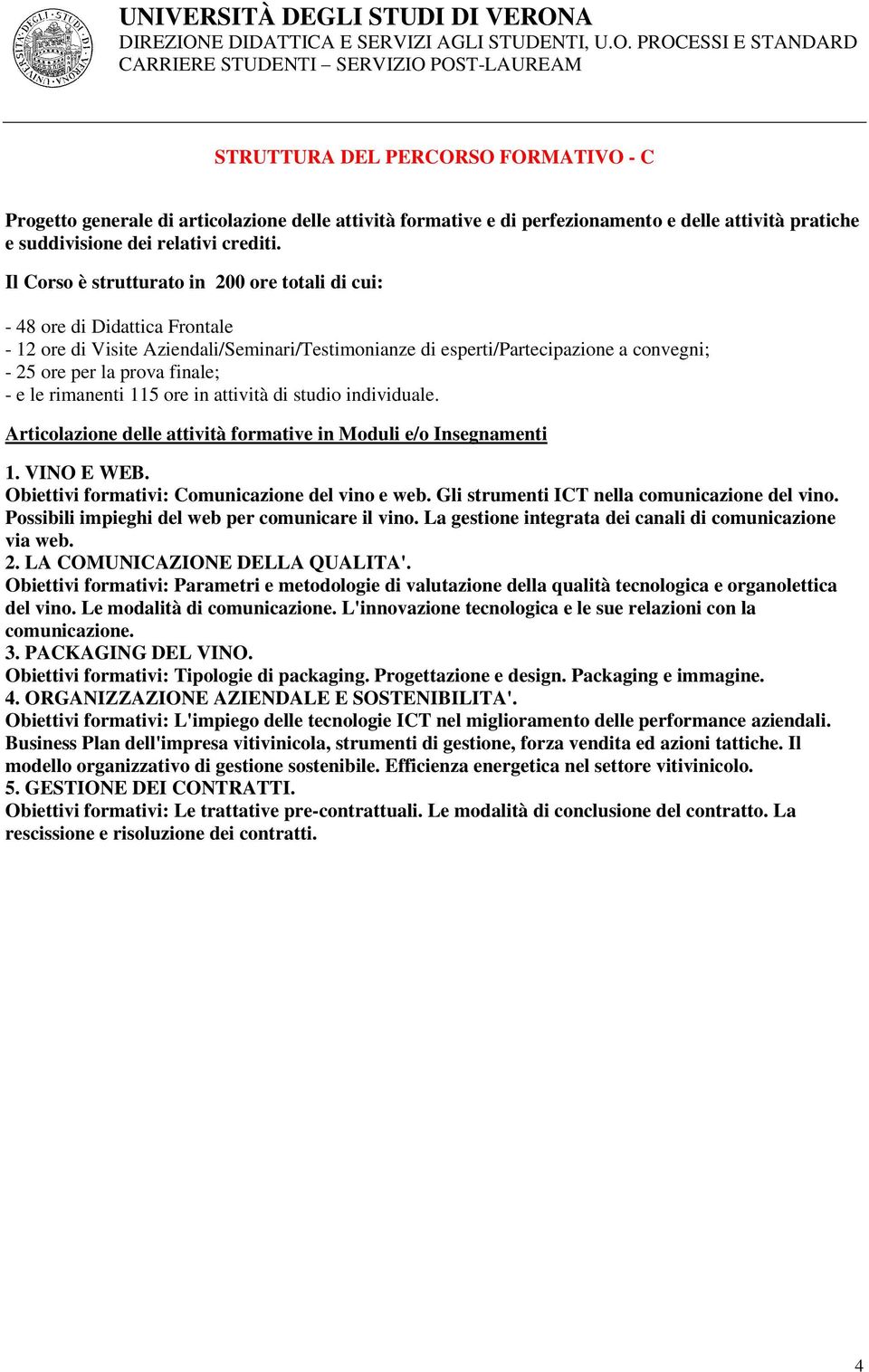 UNIVERSITÀ DEGLI STUDI DI VERONA
DIREZIONE DIDATTICA E SERVIZI AGLI STUDENTI, U.O. PROCESSI E STANDARD
CARRIERE STUDENTI – SERVIZIO POST-LAUREAM

STRUTTURA DEL PERCORSO FORMATIVO - C

Progetto generale di articolazione delle attività formative e di perfezionamento e delle attività pratiche e suddivisione dei relativi crediti.

Il Corso è strutturato in 200 ore totali di cui:

- 48 ore di Didattica Frontale
- 12 ore di Visite Aziendali/Seminari/Testimonianze di esperti/Partecipazione a convegni;
- 25 ore per la prova finale;
- e le rimanenti 115 ore in attività di studio individuale.

Articolazione delle attività formative in Moduli e/o Insegnamenti

1. VINO E WEB.
Obiettivi formativi: Comunicazione del vino e web. Gli strumenti ICT nella comunicazione del vino. Possibili impieghi del web per comunicare il vino. La gestione integrata dei canali di comunicazione via web.
2. LA COMUNICAZIONE DELLA QUALITA'.
Obiettivi formativi: Parametri e metodologie di valutazione della qualità tecnologica e organolettica del vino. Le modalità di comunicazione. L'innovazione tecnologica e le sue relazioni con la comunicazione.
3. PACKAGING DEL VINO.
Obiettivi formativi: Tipologie di packaging. Progettazione e design. Packaging e immagine.
4. ORGANIZZAZIONE AZIENDALE E SOSTENIBILITA'.
Obiettivi formativi: L'impiego delle tecnologie ICT nel miglioramento delle performance aziendali. Business Plan dell'impresa vitivinicola, strumenti di gestione, forza vendita ed azioni tattiche. Il modello organizzativo di gestione sostenibile. Efficienza energetica nel settore vitivinicolo.
5. GESTIONE DEI CONTRATTI.
Obiettivi formativi: Le trattative pre-contrattuali. Le modalità di conclusione del contratto. La rescissione e risoluzione dei contratti.

4